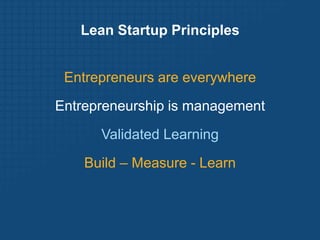 Lean Startup Principles

Entrepreneurs are everywhere

Entrepreneurship is management

Validated Learning

Build – Measure - Learn